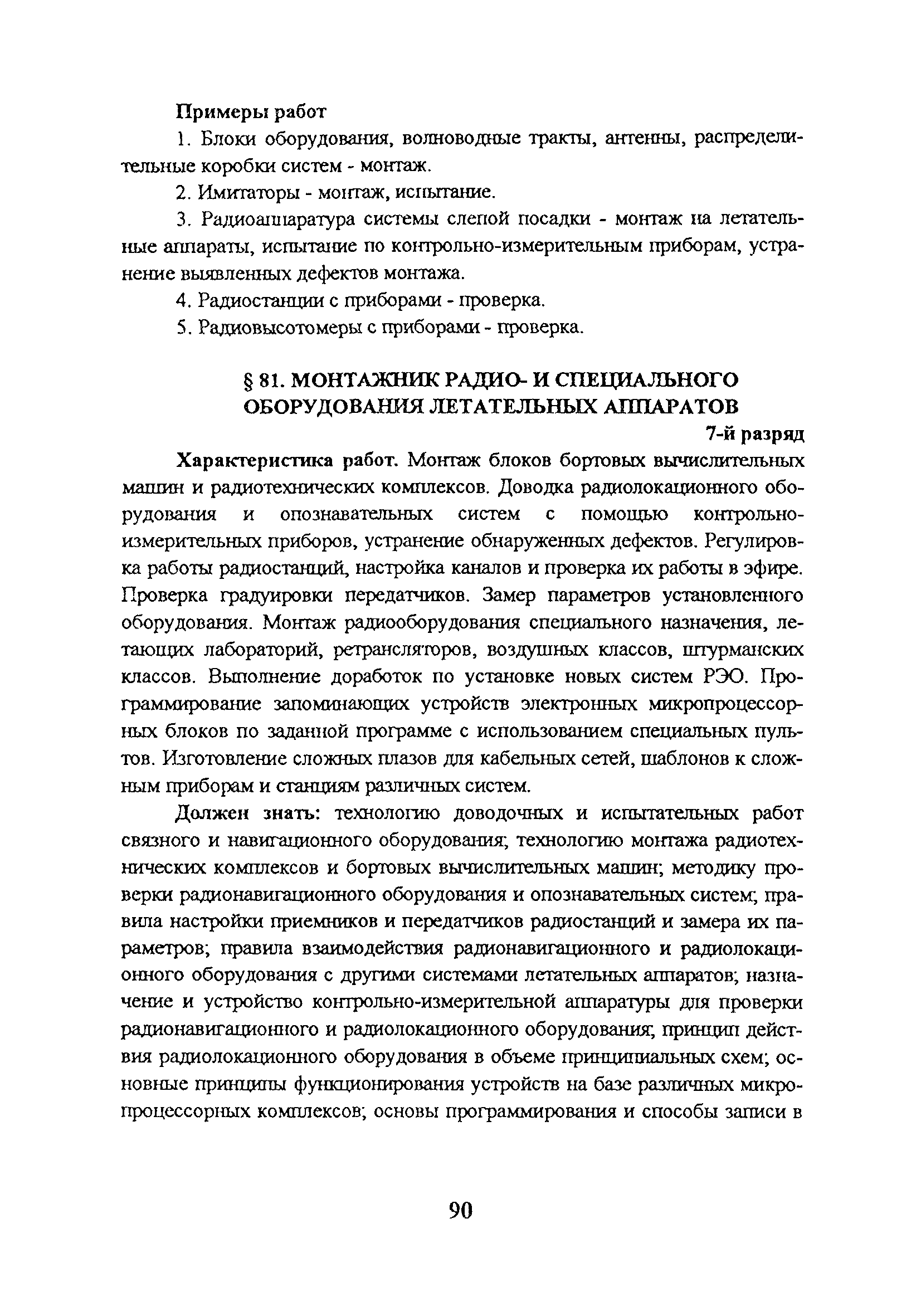 Примеры работ

1. Блоки оборудования, волноводные тракты, антенны, распределительные коробки систем - монтаж.

2. Имитаторы - монтаж, испытание.

3. Радиоаппаратура системы слепой посадки - монтаж на летательные аппараты, испытание по контрольно-измерительным приборам, устранение выявленных дефектов монтажа.

4. Радиостанции с приборами - проверка.

5. Радиовысотомеры с приборами - проверка.

§ 81. МОНТАЖНИК РАДИО- И СПЕЦИАЛЬНОГО ОБОРУДОВАНИЯ ЛЕТАТЕЛЬНЫХ АППАРАТОВ

7-й разряд

Характеристика работ. Монтаж блоков бортовых вычислительных машин и радиотехнических комплексов. Доводка радиолокационного оборудования и опознавательных систем с помощью контрольно-измерительных приборов, устранение обнаруженных дефектов. Регулировка работы радиостанций, настройка каналов и проверка их работы в эфире. Проверка градуировки передатчиков. Замер параметров установленного оборудования. Монтаж радиооборудования специального назначения, летающих лабораторий, ретрансляторов, воздушных классов, штурманских классов. Выполнение доработок по установке новых систем РЭО. Программирование запоминающих устройств электронных микропроцессорных блоков по заданной программе с использованием специальных пультов. Изготовление сложных плазов для кабельных сетей, шаблонов к сложным приборам и станциям различных систем.

Должен знать: технологию доводочных и испытательных работ связного и навигационного оборудования; технологию монтажа радиотехнических комплексов и бортовых вычислительных машин; методику проверки радионавигационного оборудования и опознавательных систем; правила настройки приемников и передатчиков радиостанций и замера их параметров; правила взаимодействия радионавигационного и радиолокационного оборудования с другими системами летательных аппаратов; назначение и устройство контрольно-измерительной аппаратуры для проверки радионавигационного и радиолокационного оборудования; принцип действия радиолокационного оборудования в объеме принципиальных схем; основные принципы функционирования устройств на базе различных микропроцессорных комплексов; основы программирования и способы записи в

90